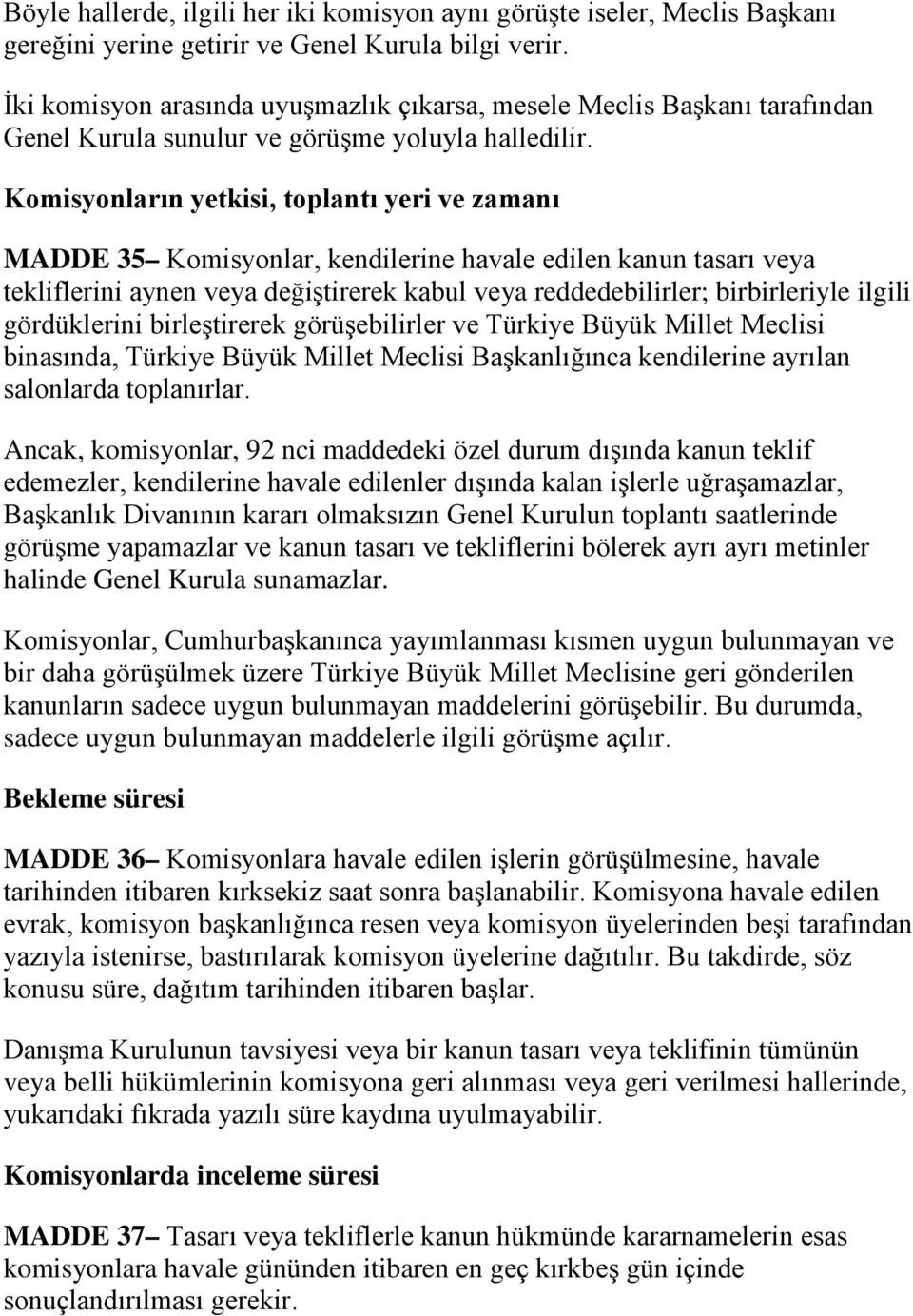 Böyle hallerde, ilgili her iki komisyon aynı görüşte iseler, Meclis Başkanı gereğini yerine getirir ve Genel Kurula bilgi verir.

İki komisyon arasında uyuşmazlık çıkarsa, mesele Meclis Başkanı tarafından Genel Kurula sunulur ve görüşme yoluyla halledilir.

Komisyonların yetkisi, toplantı yeri ve zamanı

MADDE 35– Komisyonlar, kendilerine havale edilen kanun tasarı veya tekliflerini aynen veya değiştirerek kabul veya reddedebilirler; birbirleriyle ilgili gördüklerini birleştirerek görüşebilirler ve Türkiye Büyük Millet Meclisi binasında, Türkiye Büyük Millet Meclisi Başkanlığınca kendilerine ayrılan salonlarda toplanırlar.

Ancak, komisyonlar, 92 nci maddedeki özel durum dışında kanun teklif edemezler, kendilerine havale edilenler dışında kalan işlerle uğraşamazlar, Başkanlık Divanının kararı olmaksızın Genel Kurulun toplantı saatlerinde görüşme yapamazlar ve kanun tasarı ve tekliflerini bölerek ayrı ayrı metinler halinde Genel Kurula sunamazlar.

Komisyonlar, Cumhurbaşkanınca yayımlanması kısmen uygun bulunmayan ve bir daha görüşülmek üzere Türkiye Büyük Millet Meclisine geri gönderilen kanunların sadece uygun bulunmayan maddelerini görüşebilir. Bu durumda, sadece uygun bulunmayan maddelerle ilgili görüşme açılır.

Bekleme süresi

MADDE 36– Komisyonlara havale edilen işlerin görüşülmesine, havale tarihinden itibaren kırksekiz saat sonra başlanabilir. Komisyona havale edilen evrak, komisyon başkanlığınca resen veya komisyon üyelerinden beşi tarafından yazıyla istenirse, bastırılarak komisyon üyelerine dağıtılır. Bu takdirde, söz konusu süre, dağıtım tarihinden itibaren başlar.

Danışma Kurulunun tavsiyesi veya bir kanun tasarı veya teklifinin tümünün veya belli hükümlerinin komisyona geri alınması veya geri verilmesi hallerinde, yukarıdaki fıkrada yazılı süre kaydına uyulmayabilir.

Komisyonlarda inceleme süresi

MADDE 37– Tasarı veya tekliflerle kanun hükmünde kararnamelerin esas komisyonlara havale gününden itibaren en geç kırkbeş gün içinde sonuçlandırılması gerekir.